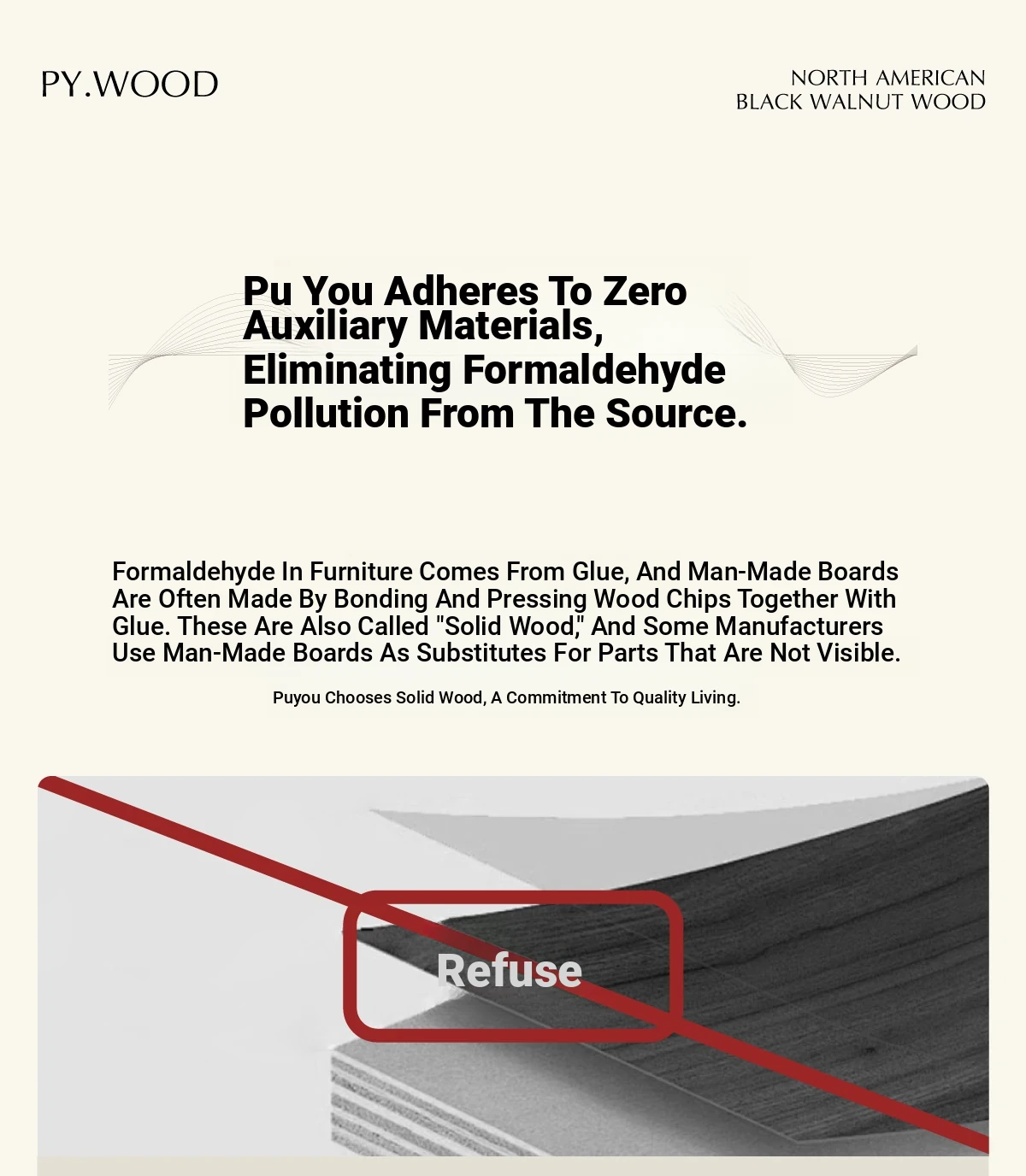 PY.WOOD

NORTH AMERICAN
BLACK WALNUT WOOD

Pu You Adheres To Zero Auxiliary Materials, Eliminating Formaldehyde Pollution From The Source.

Formaldehyde In Furniture Comes From Glue, And Man-Made Boards Are Often Made By Bonding And Pressing Wood Chips Together With Glue. These Are Also Called "Solid Wood," And Some Manufacturers Use Man-Made Boards As Substitutes For Parts That Are Not Visible.

Puyou Chooses Solid Wood, A Commitment To Quality Living.

Refuse